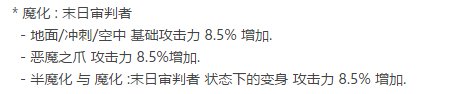 * 魔化 : 末日审判者
- 地面/冲刺/空中 基础攻击力 8.5% 增加.
- 恶魔之爪 攻击力 8.5%增加.
- 半魔化 与 魔化 :末日审判者 状态下的变身 攻击力 8.5% 增加.